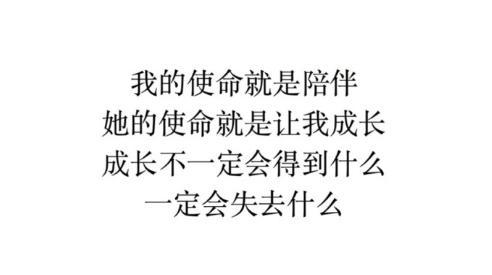 我的使命就是陪伴
她的使命就是让我成长
成长不一定会得到什么
一定会失去什么